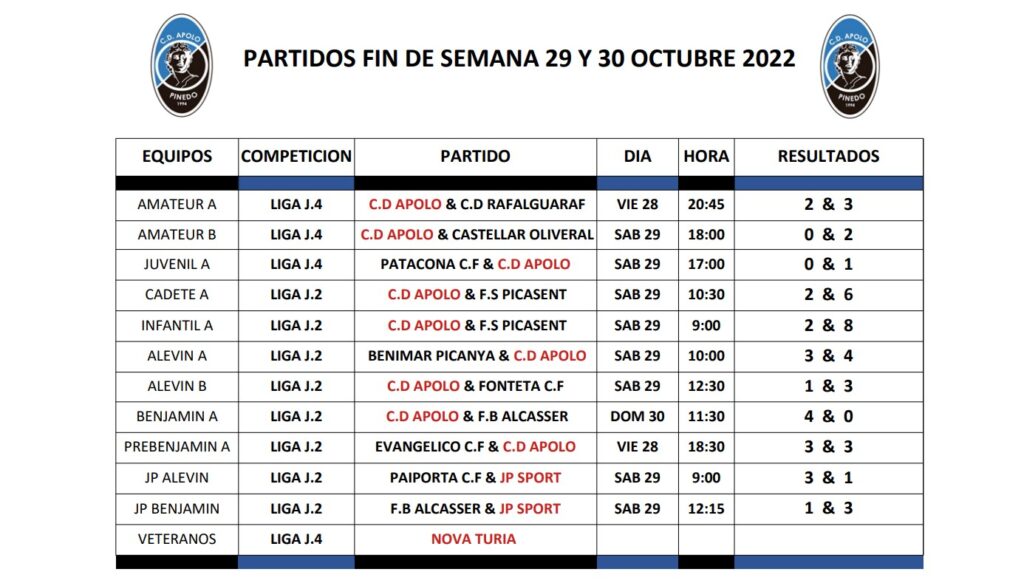 C.D. APOLO
PINEDO
1994

PARTIDOS FIN DE SEMANA 29 Y 30 OCTUBRE 2022

C.D. APOLO
PINEDO
1994

| EQUIPOS | COMPETICION | PARTIDO | DIA | HORA | RESULTADOS |
|---|---|---|---|---|---|
| AMATEUR A | LIGA J.4 | C.D APOLO & C.D RAFALGUARAF | VIE 28 | 20:45 | 2 & 3 |
| AMATEUR B | LIGA J.4 | C.D APOLO & CASTELLAR OLIVERAL | SAB 29 | 18:00 | 0 & 2 |
| JUVENIL A | LIGA J.4 | PATACONA C.F & C.D APOLO | SAB 29 | 17:00 | 0 & 1 |
| CADETE A | LIGA J.2 | C.D APOLO & F.S PICASENT | SAB 29 | 10:30 | 2 & 6 |
| INFANTIL A | LIGA J.2 | C.D APOLO & F.S PICASENT | SAB 29 | 9:00 | 2 & 8 |
| ALEVIN A | LIGA J.2 | BENIMAR PICANYA & C.D APOLO | SAB 29 | 10:00 | 3 & 4 |
| ALEVIN B | LIGA J.2 | C.D APOLO & FONTETA C.F | SAB 29 | 12:30 | 1 & 3 |
| BENJAMIN A | LIGA J.2 | C.D APOLO & F.B ALCASSER | DOM 30 | 11:30 | 4 & 0 |
| PREBENJAMIN A | LIGA J.2 | EVANGELICO C.F & C.D APOLO | VIE 28 | 18:30 | 3 & 3 |
| JP ALEVIN | LIGA J.2 | PAIPORTA C.F & JP SPORT | SAB 29 | 9:00 | 3 & 1 |
| JP BENJAMIN | LIGA J.2 | F.B ALCASSER & JP SPORT | SAB 29 | 12:15 | 1 & 3 |
| VETERANOS | LIGA J.4 | NOVA TURIA | | | |